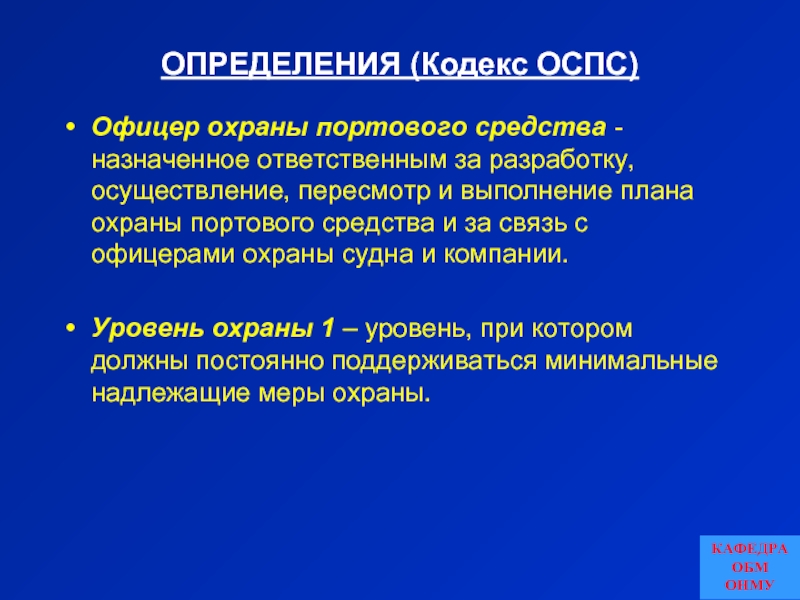 ОПРЕДЕЛЕНИЯ (Кодекс ОСПС)

• Офицер охраны портового средства - назначенное ответственным за разработку, осуществление, пересмотр и выполнение плана охраны портового средства и за связь с офицерами охраны судна и компании.

• Уровень охраны 1 – уровень, при котором должны постоянно поддерживаться минимальные надлежащие меры охраны.

КАФЕДРА
ОБМ
ОНМУ